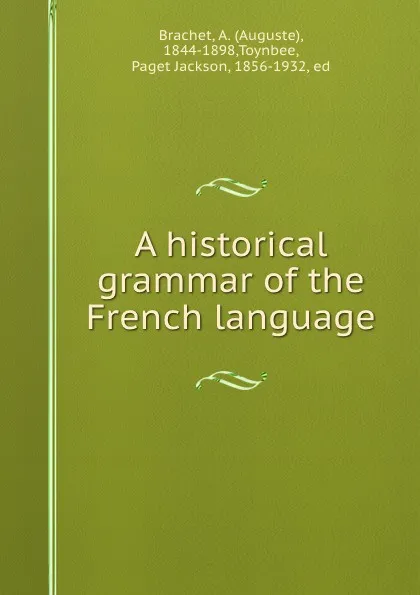 Brachet, A. (Auguste), 1844-1898,Toynbee, Paget Jackson, 1856-1932, ed

A historical grammar of the French language